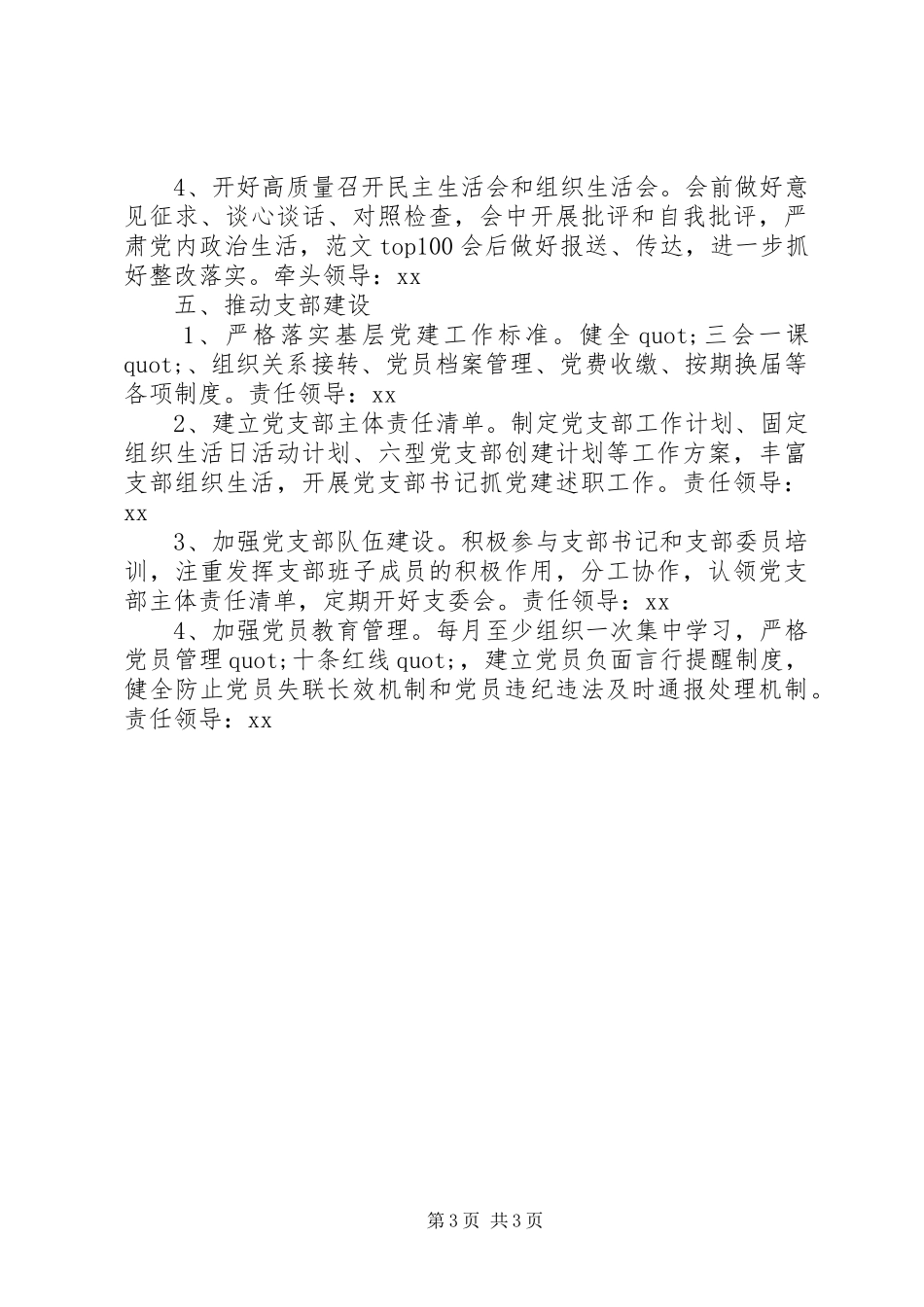 4、开好高质量召开民主生活会和组织生活会。会前做好意见征求、谈心谈话、对照检查，会中开展批评和自我批评，严肃党内政治生活，范文 top100 会后做好报送、传达，进一步抓好整改落实。牵头领导：xx

五、推动支部建设

1、严格落实基层党建工作标准。健全 quot;三会一课 quot;、组织关系接转、党员档案管理、党费收缴、按期换届等各项制度。责任领导：xx

2、建立党支部主体责任清单。制定党支部工作计划、固定组织生活日活动计划、六型党支部创建计划等工作方案，丰富支部组织生活，开展党支部书记抓党建述职工作。责任领导：xx

3、加强党支部队伍建设。积极参与支部书记和支部委员培训，注重发挥支部班子成员的积极作用，分工协作，认领党支部主体责任清单，定期开好支委会。责任领导：xx

4、加强党员教育管理。每月至少组织一次集中学习，严格党员管理 quot;十条红线 quot;，建立党员负面言行提醒制度，健全防止党员失联长效机制和党员违纪违法及时通报处理机制。责任领导：xx

第 3 页 共 3 页